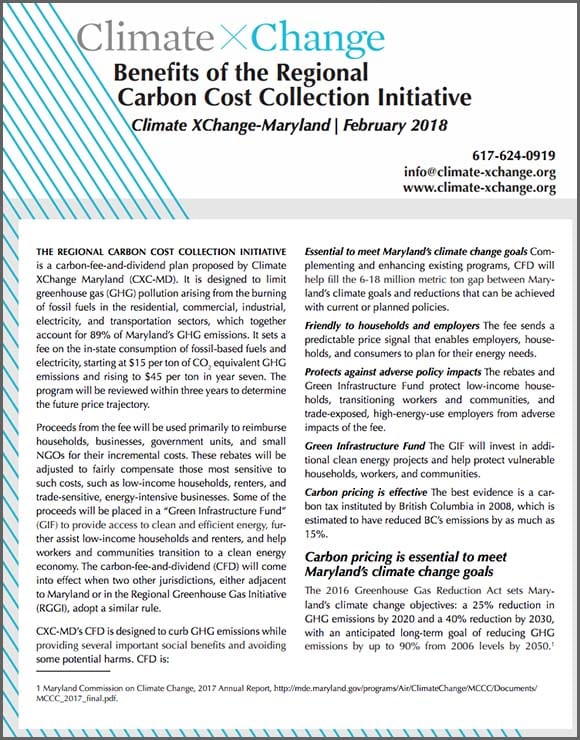 Climate X Change

Benefits of the Regional Carbon Cost Collection Initiative

Climate XChange-Maryland | February 2018

617-624-0919
info@climate-xchange.org
www.climate-xchange.org

THE REGIONAL CARBON COST COLLECTION INITIATIVE is a carbon-fee-and-dividend plan proposed by Climate XChange Maryland (CXC-MD). It is designed to limit greenhouse gas (GHG) pollution arising from the burning of fossil fuels in the residential, commercial, industrial, electricity, and transportation sectors, which together account for 89% of Maryland's GHG emissions. It sets a fee on the in-state consumption of fossil-based fuels and electricity, starting at \$15 per ton of $CO_2$ equivalent GHG emissions and rising to \$45 per ton in year seven. The program will be reviewed within three years to determine the future price trajectory.

Proceeds from the fee will be used primarily to reimburse households, businesses, government units, and small NGOs for their incremental costs. These rebates will be adjusted to fairly compensate those most sensitive to such costs, such as low-income households, renters, and trade-sensitive, energy-intensive businesses. Some of the proceeds will be placed in a "Green Infrastructure Fund" (GIF) to provide access to clean and efficient energy, further assist low-income households and renters, and help workers and communities transition to a clean energy economy. The carbon-fee-and-dividend (CFD) will come into effect when two other jurisdictions, either adjacent to Maryland or in the Regional Greenhouse Gas Initiative (RGGI), adopt a similar rule.

CXC-MD's CFD is designed to curb GHG emissions while providing several important social benefits and avoiding some potential harms. CFD is:

Essential to meet Maryland's climate change goals Complementing and enhancing existing programs, CFD will help fill the 6-18 million metric ton gap between Maryland's climate goals and reductions that can be achieved with current or planned policies.

Friendly to households and employers The fee sends a predictable price signal that enables employers, households, and consumers to plan for their energy needs.

Protects against adverse policy impacts The rebates and Green Infrastructure Fund protect low-income households, transitioning workers and communities, and trade-exposed, high-energy-use employers from adverse impacts of the fee.

Green Infrastructure Fund The GIF will invest in additional clean energy projects and help protect vulnerable households, workers, and communities.

Carbon pricing is effective The best evidence is a carbon tax instituted by British Columbia in 2008, which is estimated to have reduced BC's emissions by as much as 15%.

Carbon pricing is essential to meet Maryland's climate change goals

The 2016 Greenhouse Gas Reduction Act sets Maryland's climate change objectives: a 25% reduction in GHG emissions by 2020 and a 40% reduction by 2030, with an anticipated long-term goal of reducing GHG emissions by up to 90% from 2006 levels by 2050.$^1$

1 Maryland Commission on Climate Change, 2017 Annual Report, http://mde.maryland.gov/programs/Air/ClimateChange/MCCC/Documents/MCCC_2017_final.pdf.